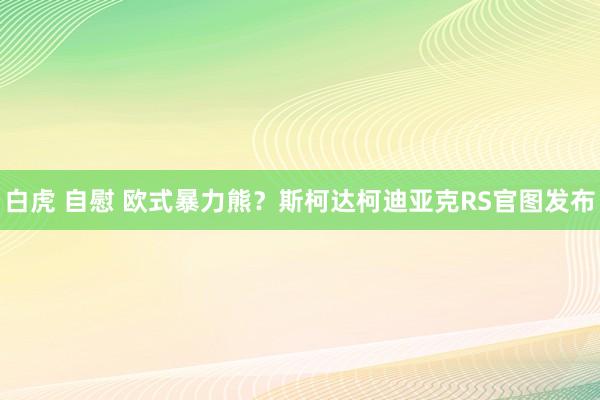 白虎 自慰 欧式暴力熊？斯柯达柯迪亚克RS官图发布